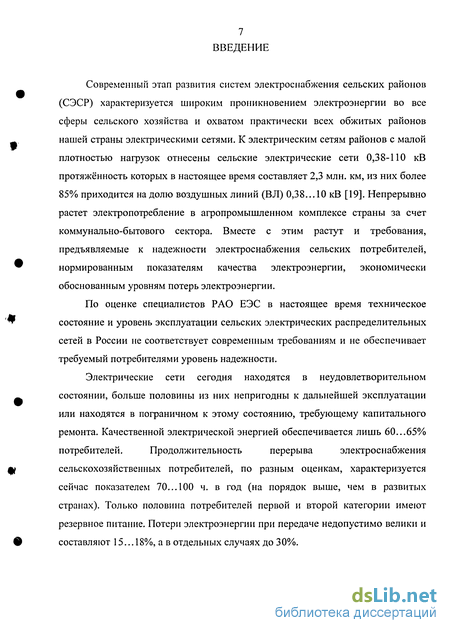 7
ВВЕДЕНИЕ

Современный этап развития систем электроснабжения сельских районов (СЭСР) характеризуется широким проникновением электроэнергии во все сферы сельского хозяйства и охватом практически всех обжитых районов нашей страны электрическими сетями. К электрическим сетям районов с малой плотностью нагрузок отнесены сельские электрические сети 0,38-110 кВ протяжённость которых в настоящее время составляет 2,3 млн. км, из них более 85% приходится на долю воздушных линий (ВЛ) 0,38…10 кВ [19]. Непрерывно растет электропотребление в агропромышленном комплексе страны за счет коммунально-бытового сектора. Вместе с этим растут и требования, предъявляемые к надежности электроснабжения сельских потребителей, нормированным показателям качества электроэнергии, экономически обоснованным уровням потерь электроэнергии.

По оценке специалистов РАО ЕЭС в настоящее время техническое состояние и уровень эксплуатации сельских электрических распределительных сетей в России не соответствует современным требованиям и не обеспечивает требуемый потребителями уровень надежности.

Электрические сети сегодня находятся в неудовлетворительном состоянии, больше половины из них непригодны к дальнейшей эксплуатации или находятся в пограничном к этому состоянию, требующему капитального ремонта. Качественной электрической энергией обеспечивается лишь 60…65% потребителей. Продолжительность перерыва электроснабжения сельскохозяйственных потребителей, по разным оценкам, характеризуется сейчас показателем 70…100 ч. в год (на порядок выше, чем в развитых странах). Только половина потребителей первой и второй категории имеют резервное питание. Потери электроэнергии при передаче недопустимо велики и составляют 15…18%, а в отдельных случаях до 30%.

dsLib.net
библиотека диссертаций